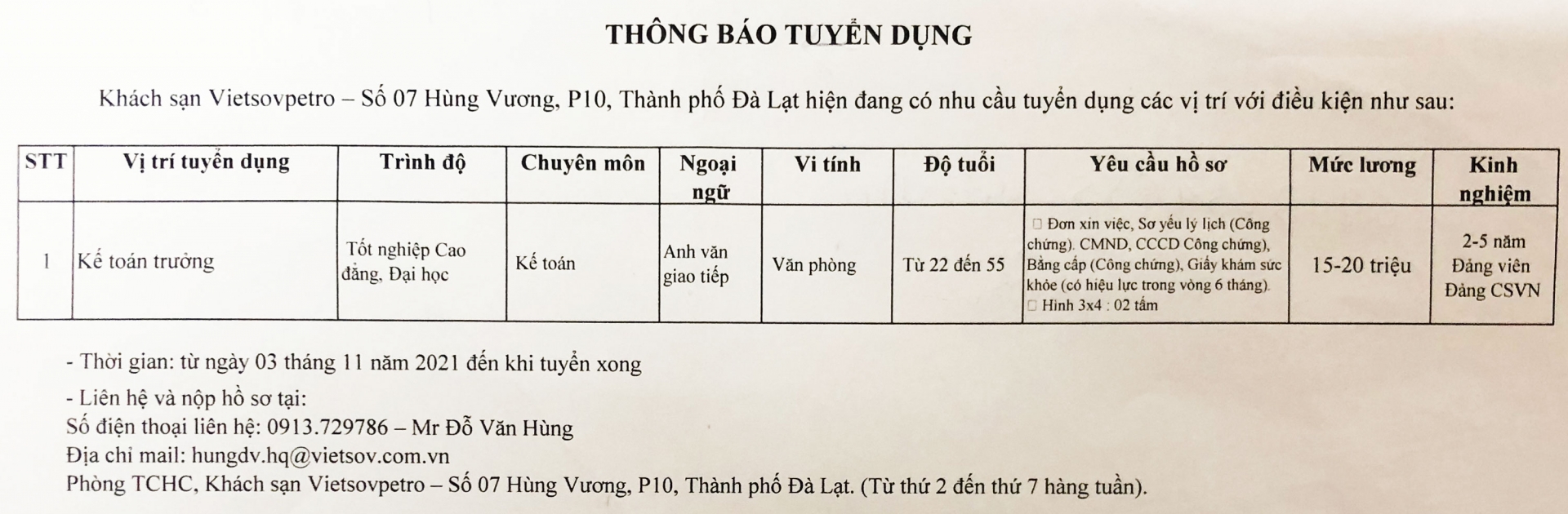 THÔNG BÁO TUYỂN DỤNG

Khách sạn Vietsovpetro – Số 07 Hùng Vương, P10, Thành phố Đà Lạt hiện đang có nhu cầu tuyển dụng các vị trí với điều kiện như sau:

| STT | Vị trí tuyển dụng | Trình độ | Chuyên môn | Ngoại ngữ | Vi tính | Độ tuổi | Yêu cầu hồ sơ | Mức lương | Kinh nghiệm |
|---|---|---|---|---|---|---|---|---|---|
| 1 | Kế toán trưởng | Tốt nghiệp Cao đẳng, Đại học | Kế toán | Anh văn giao tiếp | Văn phòng | Từ 22 đến 55 | □ Đơn xin việc, Sơ yếu lý lịch (Công chứng). CMND, CCCD Công chứng), Bằng cấp (Công chứng), Giấy khám sức khỏe (có hiệu lực trong vòng 6 tháng). □ Hình 3x4 : 02 tấm | 15-20 triệu | 2-5 năm Đảng viên Đảng CSVN |

- Thời gian: từ ngày 03 tháng 11 năm 2021 đến khi tuyển xong

- Liên hệ và nộp hồ sơ tại:
Số điện thoại liên hệ: 0913.729786 – Mr Đỗ Văn Hùng
Địa chỉ mail: hungdv.hq@vietsov.com.vn
Phòng TCHC, Khách sạn Vietsovpetro – Số 07 Hùng Vương, P10, Thành phố Đà Lạt. (Từ thứ 2 đến thứ 7 hàng tuần).